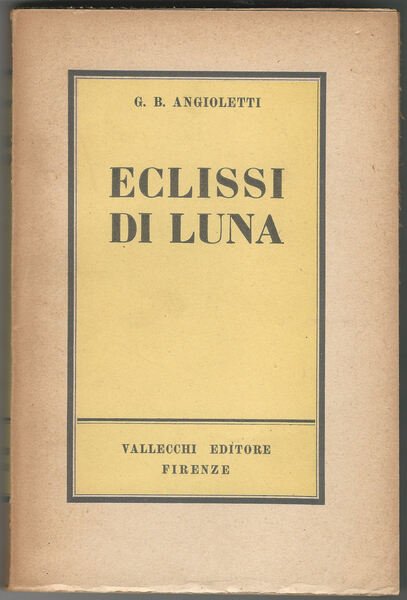 G. B. ANGIOLETTI

ECLISSI
DI LUNA

VALLECCHI EDITORE
FIRENZE